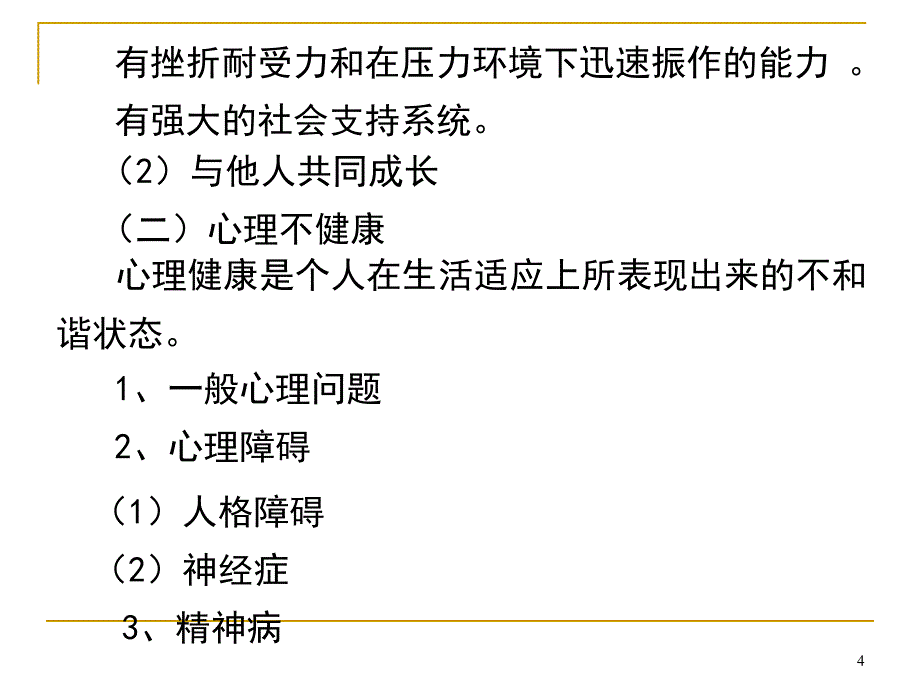 有挫折耐受力和在压力环境下迅速振作的能力 。

有强大的社会支持系统。

（2）与他人共同成长

（二）心理不健康

心理健康是个人在生活适应上所表现出来的不和谐状态。

1、一般心理问题

2、心理障碍

（1）人格障碍

（2）神经症

3、精神病

4